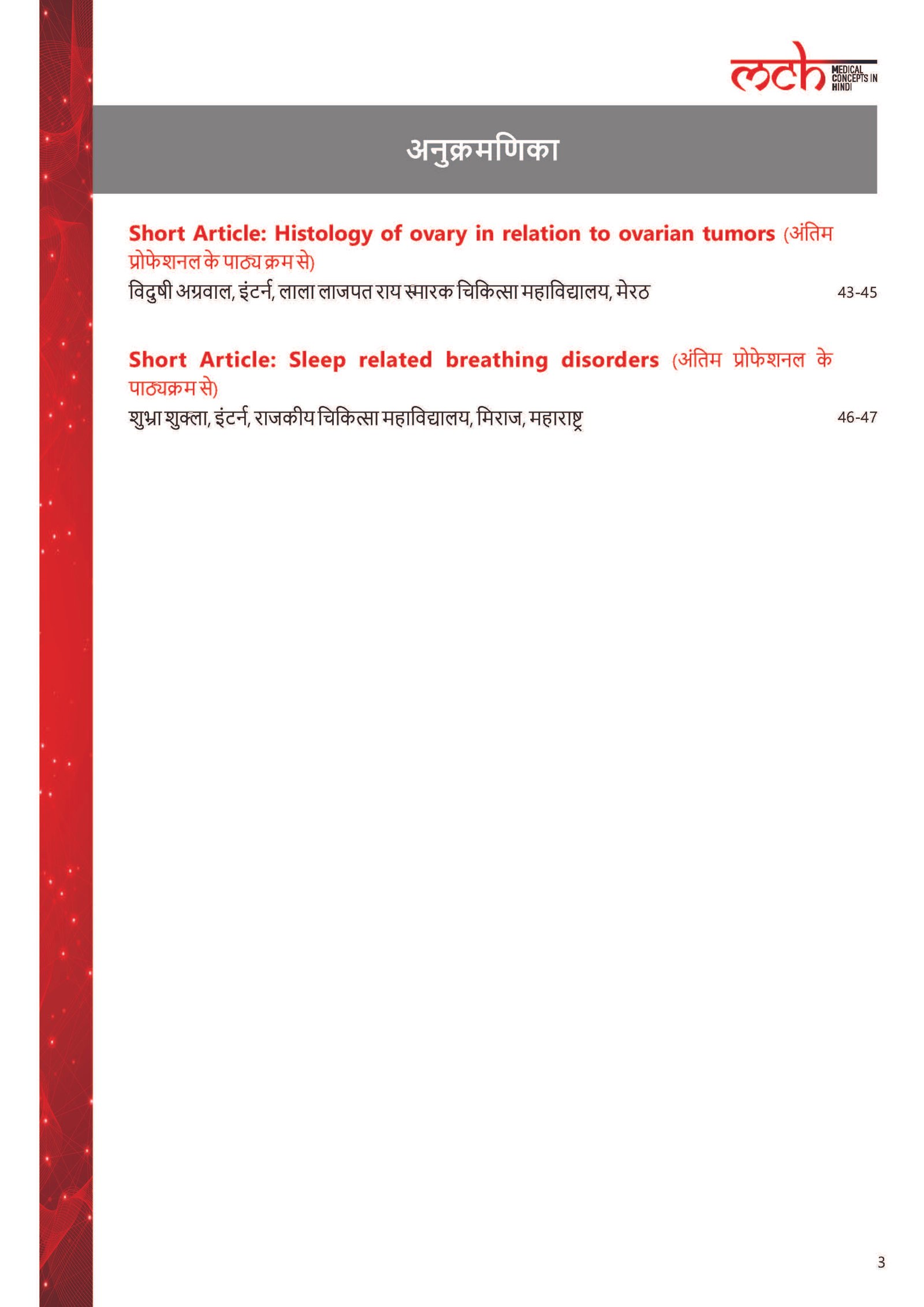 mch MEDICAL CONCEPTS IN HINDI

अनुक्रमणिका

Short Article: Histology of ovary in relation to ovarian tumors (अंतिम प्रोफेशनल के पाठ्य क्रम से)
विदुषी अग्रवाल, इंटर्न, लाला लाजपत राय स्मारक चिकित्सा महाविद्यालय, मेरठ 43-45

Short Article: Sleep related breathing disorders (अंतिम प्रोफेशनल के पाठ्यक्रम से)
शुभ्रा शुक्ला, इंटर्न, राजकीय चिकित्सा महाविद्यालय, मिराज, महाराष्ट्र 46-47

3